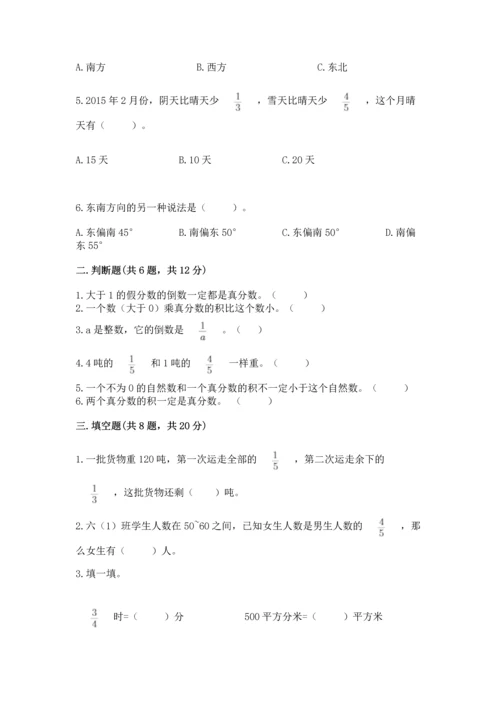 A.南方　　　　B.西方　　　　C.东北

5.2015年2月份，阴天比晴天少 $\frac{1}{3}$ ，雪天比晴天少 $\frac{4}{5}$ ，这个月晴天有（　　）。

A.15天　　　　B.10天　　　　C.20天

6.东南方向的另一种说法是（　　）。

A.东偏南45°　　B.南偏东50°　　C.东偏南50°　　D.南偏东55°

二.判断题(共6题，共12分)

1.大于1的假分数的倒数一定都是真分数。（　　）
2.一个数（大于0）乘真分数的积比这个数小。（　　）
3.a是整数，它的倒数是 $\frac{1}{a}$ 。（　　）
4.4吨的 $\frac{1}{5}$ 和1吨的 $\frac{4}{5}$ 一样重。（　　）
5.一个不为0的自然数和一个真分数的积不一定小于这个自然数。（　　）
6.两个真分数的积一定是真分数。（　　）

三.填空题(共8题，共20分)

1.一批货物重120吨，第一次运走全部的 $\frac{1}{5}$ ，第二次运走余下的 $\frac{1}{3}$ ，这批货物还剩（　　）吨。

2.六（1）班学生人数在50~60之间，已知女生人数是男生人数的 $\frac{4}{5}$ ，那么女生有（　　）人。

3.填一填。

$\frac{3}{4}$ 时=（　　）分　　　　500平方分米=（　　）平方米